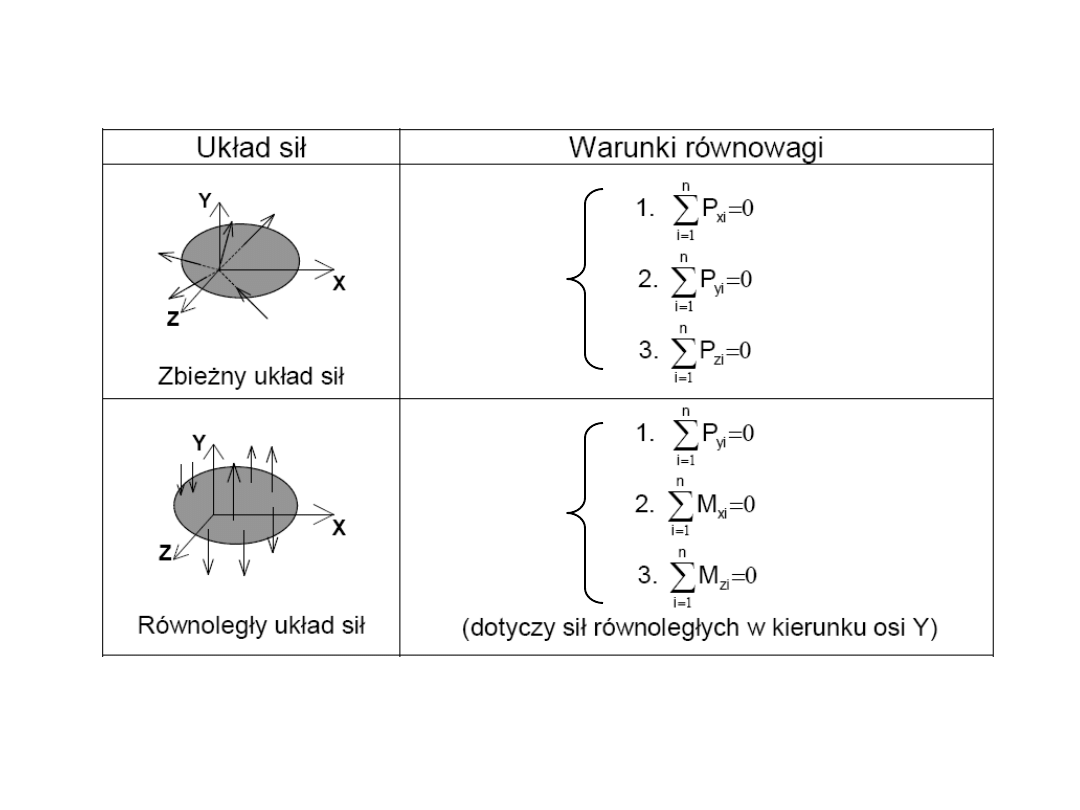 | Układ sił | Warunki równowagi |
|---|---|
| Y X Z Zbieżny układ sił | 1. $\sum_{i=1}^{n} P_{xi}=0$ 2. $\sum_{i=1}^{n} P_{yi}=0$ 3. $\sum_{i=1}^{n} P_{zi}=0$ |
| Y X Z Równoległy układ sił | 1. $\sum_{i=1}^{n} P_{yi}=0$ 2. $\sum_{i=1}^{n} M_{xi}=0$ 3. $\sum_{i=1}^{n} M_{zi}=0$ (dotyczy sił równoległych w kierunku osi Y) |